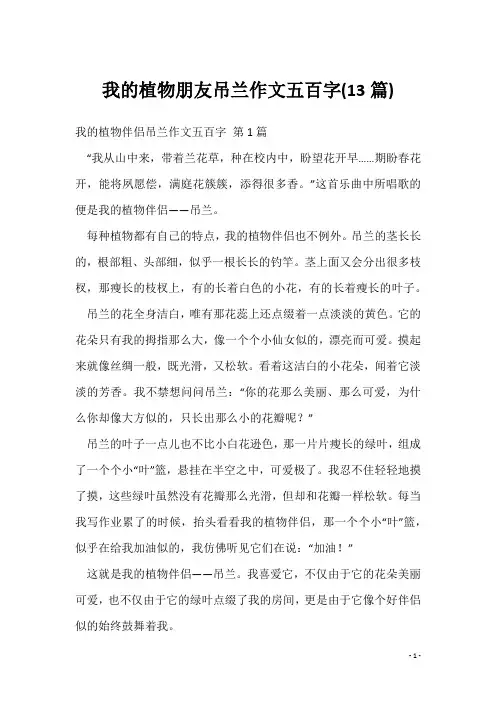 我的植物朋友吊兰作文五百字(13 篇)

我的植物伴侣吊兰作文五百字 第 1 篇

“我从山中来，带着兰花草，种在校内中，盼望花开早……期盼春花开，能将夙愿偿，满庭花簇簇，添得很多香。”这首乐曲中所唱歌的便是我的植物伴侣——吊兰。

每种植物都有自己的特点，我的植物伴侣也不例外。吊兰的茎长长的，根部粗、头部细，似乎一根长长的钓竿。茎上面又会分出很多枝杈，那瘦长的枝杈上，有的长着白色的小花，有的长着瘦长的叶子。

吊兰的花全身洁白，唯有那花蕊上还点缀着一点淡淡的黄色。它的花朵只有我的拇指那么大，像一个个小仙女似的，漂亮而可爱。摸起来就像丝绸一般，既光滑，又松软。看着这洁白的小花朵，闻着它淡淡的芳香。我不禁想问问吊兰：“你的花那么美丽、那么可爱，为什么你却像大方似的，只长出那么小的花瓣呢？”

吊兰的叶子一点儿也不比小白花逊色，那一片片瘦长的绿叶，组成了一个个小“叶”篮，悬挂在半空之中，可爱极了。我忍不住轻轻地摸了摸，这些绿叶虽然没有花瓣那么光滑，但却和花瓣一样松软。每当我写作业累了的时候，抬头看看我的植物伴侣，那一个个小“叶”篮，似乎在给我加油似的，我仿佛听见它们在说：“加油！”

这就是我的植物伴侣——吊兰。我喜爱它，不仅由于它的花朵美丽可爱，也不仅由于它的绿叶点缀了我的房间，更是由于它像个好伴侣似的始终鼓舞着我。

- 1 -